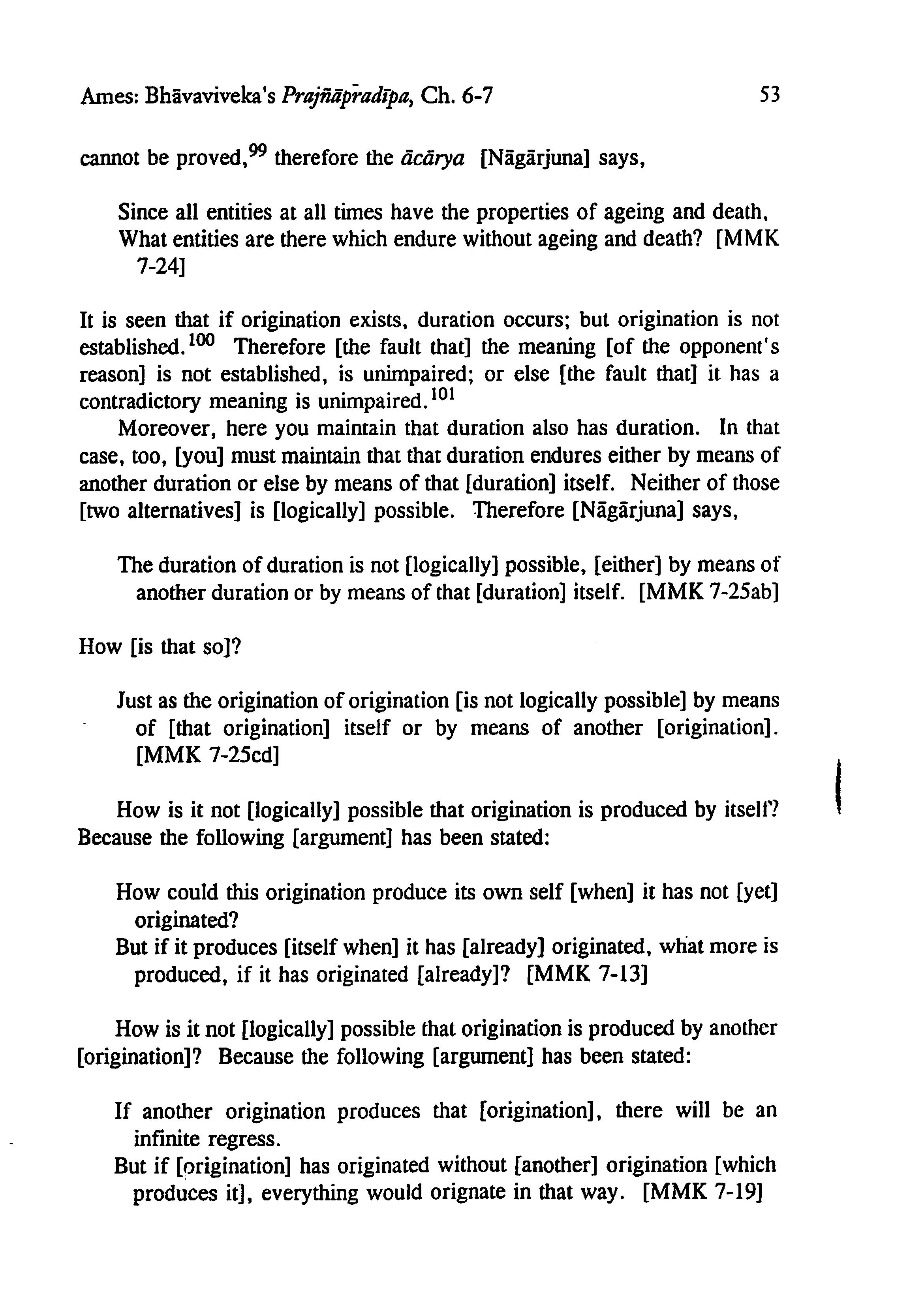 Ames: Bhāvaviveka's Prajñāpradīpa, Ch. 6-7 53

cannot be proved,$^{99}$ therefore the ācārya [Nāgārjuna] says,

Since all entities at all times have the properties of ageing and death,
What entities are there which endure without ageing and death? [MMK 7-24]

It is seen that if origination exists, duration occurs; but origination is not established.$^{100}$ Therefore [the fault that] the meaning [of the opponent's reason] is not established, is unimpaired; or else [the fault that] it has a contradictory meaning is unimpaired.$^{101}$

Moreover, here you maintain that duration also has duration. In that case, too, [you] must maintain that that duration endures either by means of another duration or else by means of that [duration] itself. Neither of those [two alternatives] is [logically] possible. Therefore [Nāgārjuna] says,

The duration of duration is not [logically] possible, [either] by means of another duration or by means of that [duration] itself. [MMK 7-25ab]

How [is that so]?

Just as the origination of origination [is not logically possible] by means of [that origination] itself or by means of another [origination]. [MMK 7-25cd]

How is it not [logically] possible that origination is produced by itself? Because the following [argument] has been stated:

How could this origination produce its own self [when] it has not [yet] originated?
But if it produces [itself when] it has [already] originated, what more is produced, if it has originated [already]? [MMK 7-13]

How is it not [logically] possible that origination is produced by another [origination]? Because the following [argument] has been stated:

If another origination produces that [origination], there will be an infinite regress.
But if [origination] has originated without [another] origination [which produces it], everything would orignate in that way. [MMK 7-19]